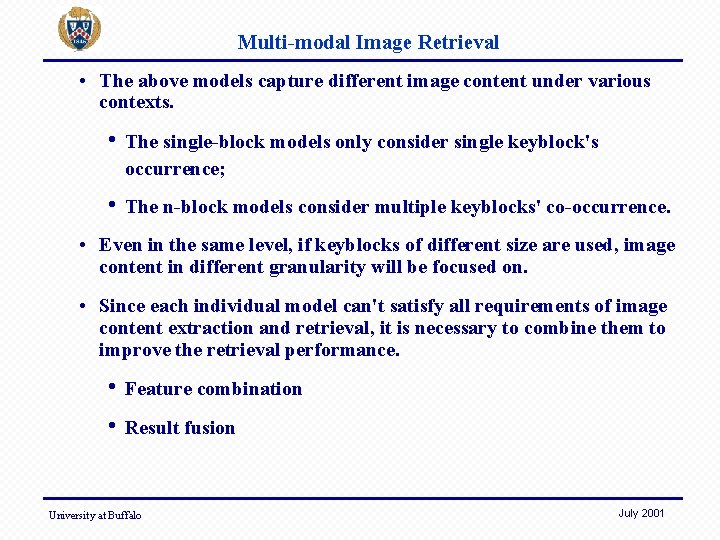 Multi-modal Image Retrieval

• The above models capture different image content under various contexts.

• The single-block models only consider single keyblock's occurrence;

• The n-block models consider multiple keyblocks' co-occurrence.

• Even in the same level, if keyblocks of different size are used, image content in different granularity will be focused on.

• Since each individual model can't satisfy all requirements of image content extraction and retrieval, it is necessary to combine them to improve the retrieval performance.

• Feature combination

• Result fusion

University at Buffalo

July 2001